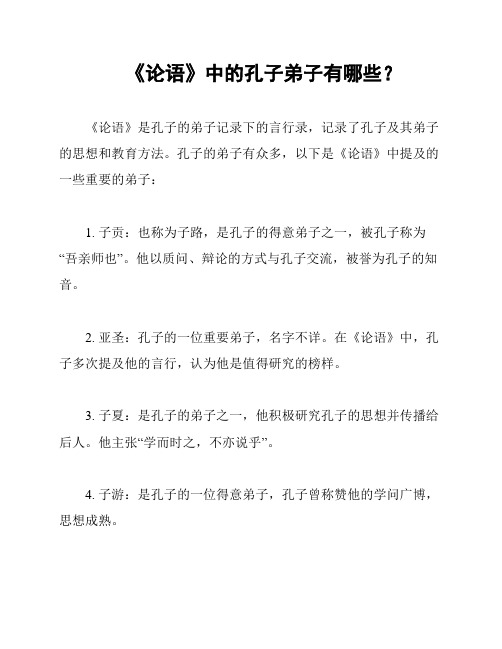 《论语》中的孔子弟子有哪些？

《论语》是孔子的弟子记录下的言行录，记录了孔子及其弟子的思想和教育方法。孔子的弟子有众多，以下是《论语》中提及的一些重要的弟子：

1. 子贡：也称为子路，是孔子的得意弟子之一，被孔子称为“吾亲师也”。他以质问、辩论的方式与孔子交流，被誉为孔子的知音。

2. 亚圣：孔子的一位重要弟子，名字不详。在《论语》中，孔子多次提及他的言行，认为他是值得研究的榜样。

3. 子夏：是孔子的弟子之一，他积极研究孔子的思想并传播给后人。他主张“学而时之，不亦说乎”。

4. 子游：是孔子的一位得意弟子，孔子曾称赞他的学问广博，思想成熟。